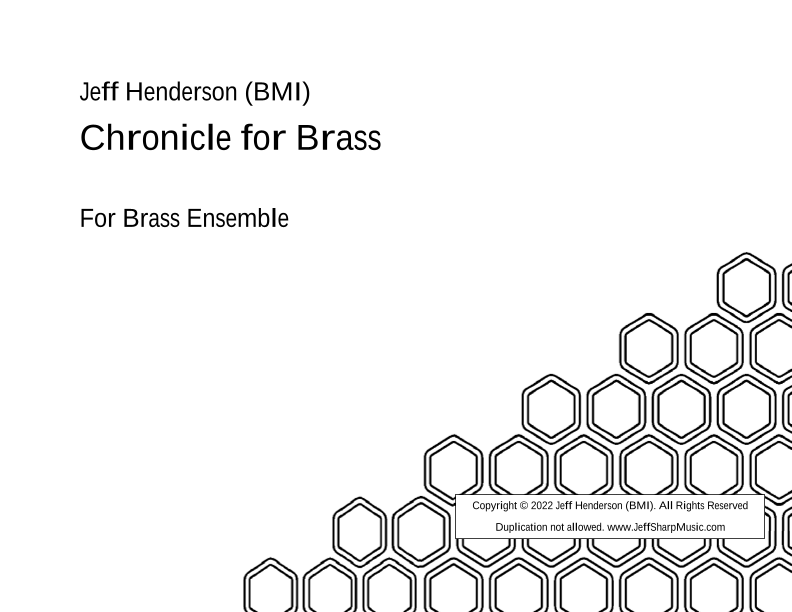 Jeff Henderson (BMI)

Chronicle for Brass

For Brass Ensemble

Copyright © 2022 Jeff Henderson (BMI). All Rights Reserved

Duplication not allowed. www.JeffSharpMusic.com